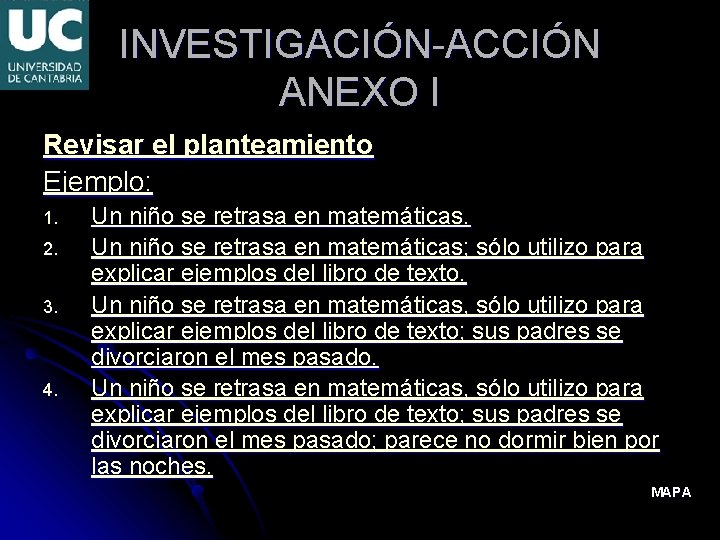 UC
UNIVERSIDAD DE CANTABRIA

INVESTIGACIÓN-ACCIÓN
ANEXO I

Revisar el planteamiento

Ejemplo:

1. Un niño se retrasa en matemáticas.
2. Un niño se retrasa en matemáticas; sólo utilizo para explicar ejemplos del libro de texto.
3. Un niño se retrasa en matemáticas, sólo utilizo para explicar ejemplos del libro de texto; sus padres se divorciaron el mes pasado.
4. Un niño se retrasa en matemáticas, sólo utilizo para explicar ejemplos del libro de texto; sus padres se divorciaron el mes pasado; parece no dormir bien por las noches.

MAPA